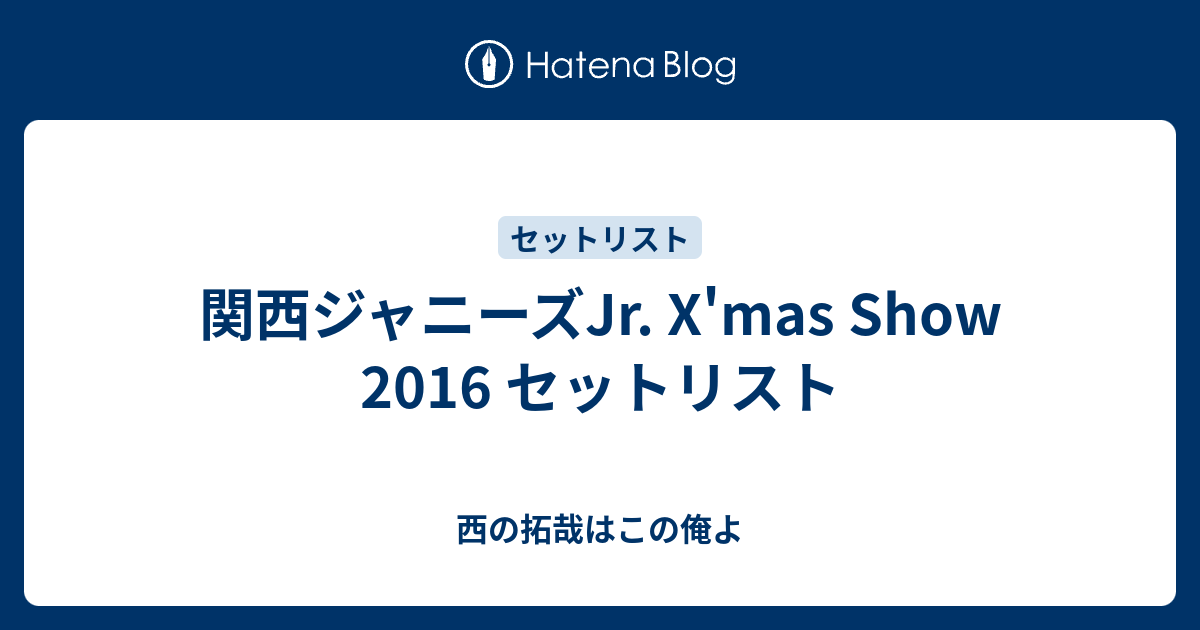 Hatena Blog

セットリスト

関西ジャニーズJr. X'mas Show 2016 セットリスト

西の拓哉はこの俺よ